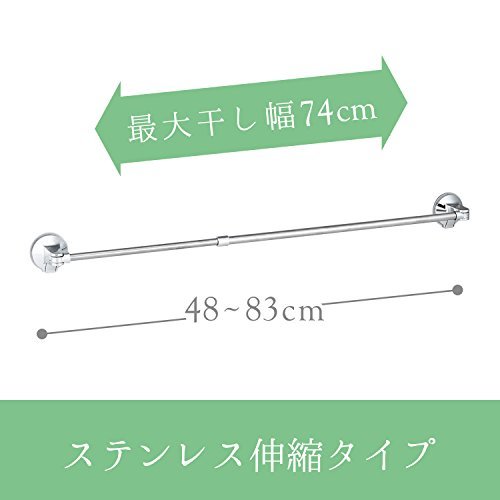 最大干し幅74cm

48~83cm

ステンレス伸縮タイプ